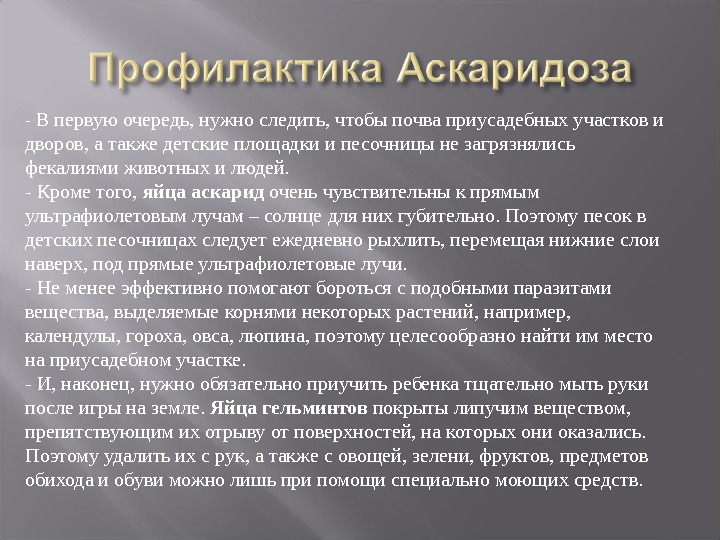 Профилактика Аскаридоза

- В первую очередь, нужно следить, чтобы почва приусадебных участков и дворов, а также детские площадки и песочницы не загрязнялись фекалиями животных и людей.
- Кроме того, яйца аскарид очень чувствительны к прямым ультрафиолетовым лучам – солнце для них губительно. Поэтому песок в детских песочницах следует ежедневно рыхлить, перемещая нижние слои наверх, под прямые ультрафиолетовые лучи.
- Не менее эффективно помогают бороться с подобными паразитами вещества, выделяемые корнями некоторых растений, например, календулы, гороха, овса, люпина, поэтому целесообразно найти им место на приусадебном участке.
- И, наконец, нужно обязательно приучить ребенка тщательно мыть руки после игры на земле. Яйца гельминтов покрыты липучим веществом, препятствующим их отрыву от поверхностей, на которых они оказались. Поэтому удалить их с рук, а также с овощей, зелени, фруктов, предметов обихода и обуви можно лишь при помощи специально моющих средств.